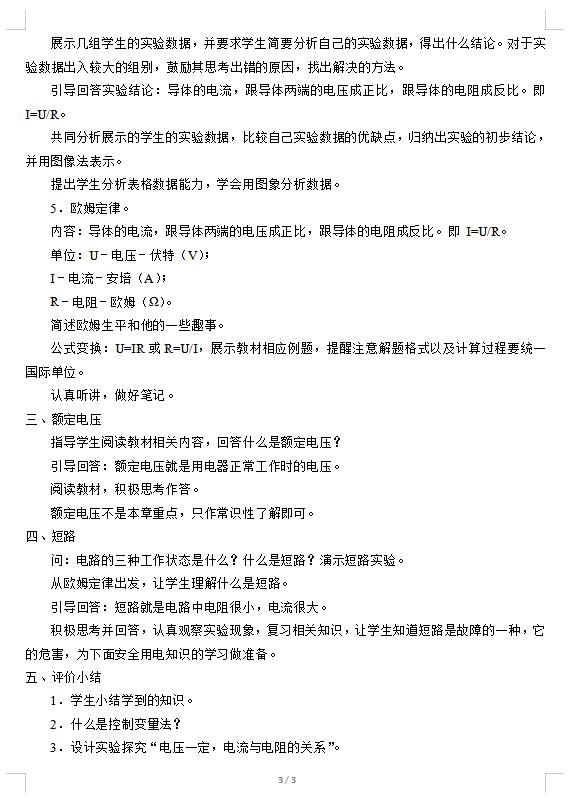 展示几组学生的实验数据，并要求学生简要分析自己的实验数据，得出什么结论。对于实验数据出入较大的组别，鼓励其思考出错的原因，找出解决的方法。

引导回答实验结论：导体的电流，跟导体两端的电压成正比，跟导体的电阻成反比。即 I=U/R。

共同分析展示的学生的实验数据，比较自己实验数据的优缺点，归纳出实验的初步结论，并用图像法表示。

提出学生分析表格数据能力，学会用图象分析数据。

5．欧姆定律。

内容：导体的电流，跟导体两端的电压成正比，跟导体的电阻成反比。即 I=U/R。

单位：U－电压－伏特（V）；

I－电流－安培（A）；

R－电阻－欧姆（Ω）。

简述欧姆生平和他的一些趣事。

公式变换：U=IR 或 R=U/I，展示教材相应例题，提醒注意解题格式以及计算过程要统一国际单位。

认真听讲，做好笔记。

三、额定电压

指导学生阅读教材相关内容，回答什么是额定电压？

引导回答：额定电压就是用电器正常工作时的电压。

阅读教材，积极思考作答。

额定电压不是本章重点，只作常识性了解即可。

四、短路

问：电路的三种工作状态是什么？什么是短路？演示短路实验。

从欧姆定律出发，让学生理解什么是短路。

引导回答：短路就是电路中电阻很小，电流很大。

积极思考并回答，认真观察实验现象，复习相关知识，让学生知道短路是故障的一种，它的危害，为下面安全用电知识的学习做准备。

五、评价小结

1．学生小结学到的知识。

2．什么是控制变量法？

3．设计实验探究“电压一定，电流与电阻的关系”。

3 / 3